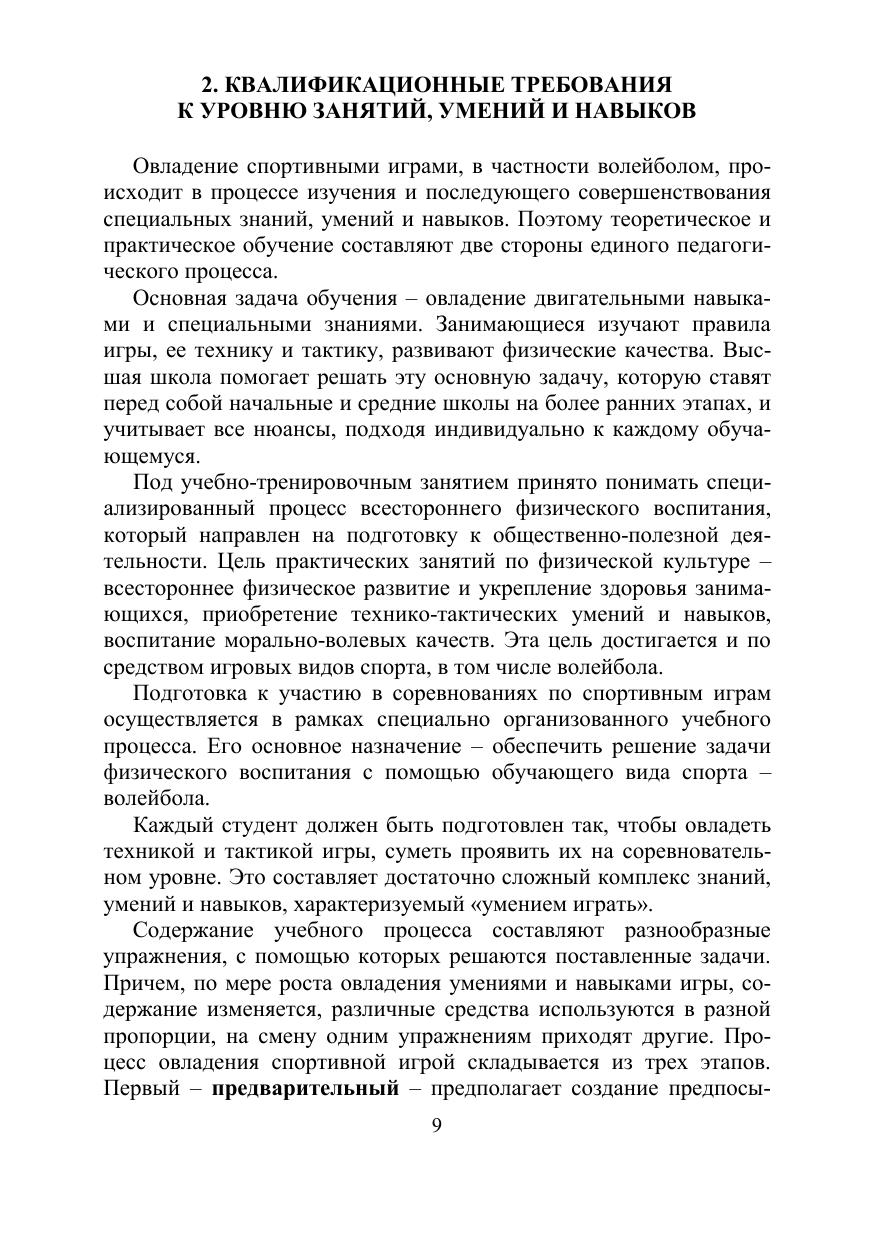 2. КВАЛИФИКАЦИОННЫЕ ТРЕБОВАНИЯ К УРОВНЮ ЗАНЯТИЙ, УМЕНИЙ И НАВЫКОВ

Овладение спортивными играми, в частности волейболом, происходит в процессе изучения и последующего совершенствования специальных знаний, умений и навыков. Поэтому теоретическое и практическое обучение составляют две стороны единого педагогического процесса.

Основная задача обучения – овладение двигательными навыками и специальными знаниями. Занимающиеся изучают правила игры, ее технику и тактику, развивают физические качества. Высшая школа помогает решать эту основную задачу, которую ставят перед собой начальные и средние школы на более ранних этапах, и учитывает все нюансы, подходя индивидуально к каждому обучающемуся.

Под учебно-тренировочным занятием принято понимать специализированный процесс всестороннего физического воспитания, который направлен на подготовку к общественно-полезной деятельности. Цель практических занятий по физической культуре – всестороннее физическое развитие и укрепление здоровья занимающихся, приобретение технико-тактических умений и навыков, воспитание морально-волевых качеств. Эта цель достигается и по средством игровых видов спорта, в том числе волейбола.

Подготовка к участию в соревнованиях по спортивным играм осуществляется в рамках специально организованного учебного процесса. Его основное назначение – обеспечить решение задачи физического воспитания с помощью обучающего вида спорта – волейбола.

Каждый студент должен быть подготовлен так, чтобы овладеть техникой и тактикой игры, суметь проявить их на соревновательном уровне. Это составляет достаточно сложный комплекс знаний, умений и навыков, характеризуемый «умением играть».

Содержание учебного процесса составляют разнообразные упражнения, с помощью которых решаются поставленные задачи. Причем, по мере роста овладения умениями и навыками игры, содержание изменяется, различные средства используются в разной пропорции, на смену одним упражнениям приходят другие. Процесс овладения спортивной игрой складывается из трех этапов. Первый – **предварительный** – предполагает создание предпосы-

9